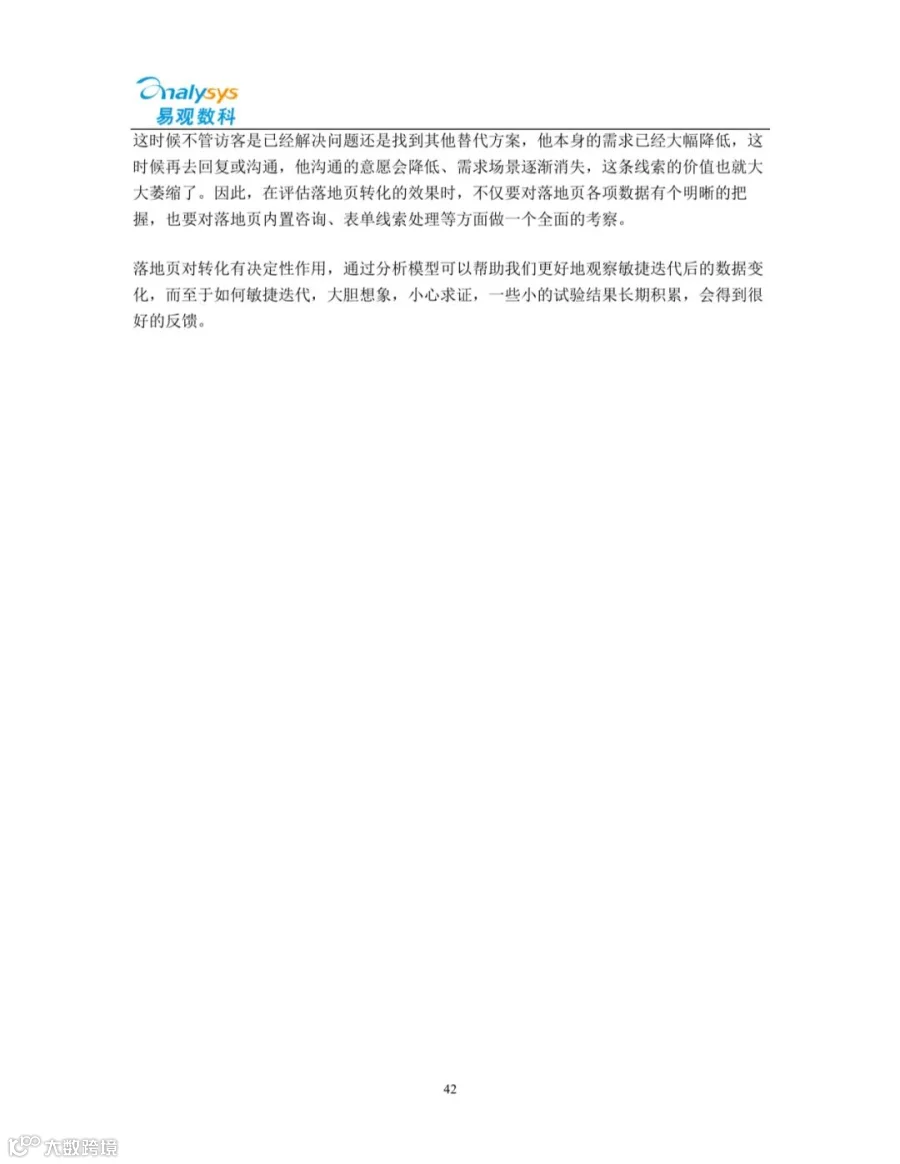 analysys
易观数科

这时候不管访客是已经解决问题还是找到其他替代方案，他本身的需求已经大幅降低，这时候再去回复或沟通，他沟通的意愿会降低、需求场景逐渐消失，这条线索的价值也就大大萎缩了。因此，在评估落地页转化的效果时，不仅要对落地页各项数据有个明晰的把握，也要对落地页内置咨询、表单线索处理等方面做一个全面的考察。

落地页对转化有决定性作用，通过分析模型可以帮助我们更好地观察敏捷迭代后的数据变化，而至于如何敏捷迭代，大胆想象，小心求证，一些小的试验结果长期积累，会得到很好的反馈。

42

大数跨境